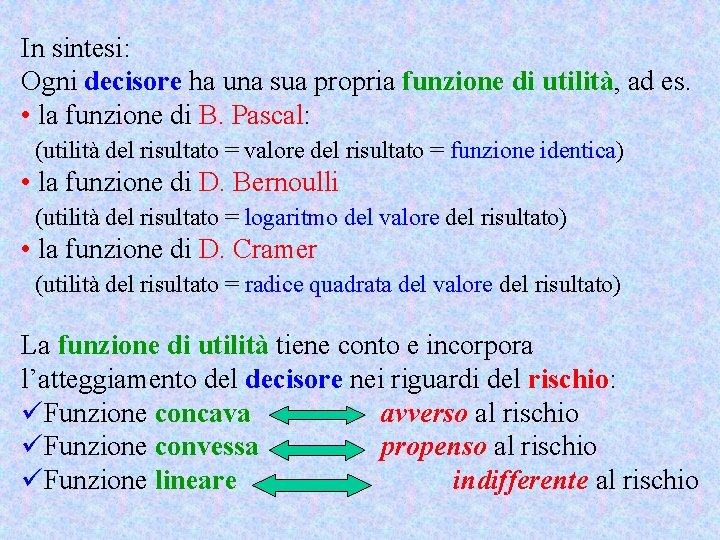 In sintesi:
Ogni decisore ha una sua propria funzione di utilità, ad es.
• la funzione di B. Pascal:
(utilità del risultato = valore del risultato = funzione identica)
• la funzione di D. Bernoulli
(utilità del risultato = logaritmo del valore del risultato)
• la funzione di D. Cramer
(utilità del risultato = radice quadrata del valore del risultato)

La funzione di utilità tiene conto e incorpora l'atteggiamento del decisore nei riguardi del rischio:
✓Funzione concava avverso al rischio
✓Funzione convessa propenso al rischio
✓Funzione lineare indifferente al rischio